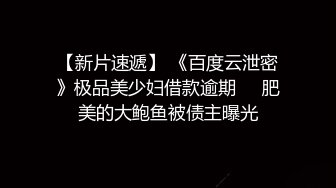 【新片速遞】《百度云泄密》极品美少妇借款逾期 肥美的大鲍鱼被债主曝光